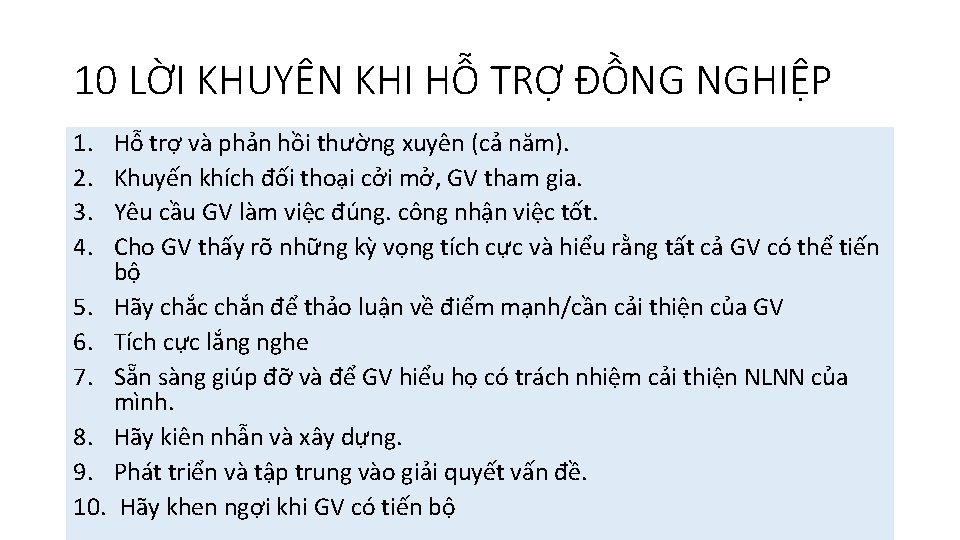 10 LỜI KHUYÊN KHI HỖ TRỢ ĐỒNG NGHIỆP

1. Hỗ trợ và phản hồi thường xuyên (cả năm).
2. Khuyến khích đối thoại cởi mở, GV tham gia.
3. Yêu cầu GV làm việc đúng. công nhận việc tốt.
4. Cho GV thấy rõ những kỳ vọng tích cực và hiểu rằng tất cả GV có thể tiến bộ
5. Hãy chắc chắn để thảo luận về điểm mạnh/cần cải thiện của GV
6. Tích cực lắng nghe
7. Sẵn sàng giúp đỡ và để GV hiểu họ có trách nhiệm cải thiện NLNN của mình.
8. Hãy kiên nhẫn và xây dựng.
9. Phát triển và tập trung vào giải quyết vấn đề.
10. Hãy khen ngợi khi GV có tiến bộ